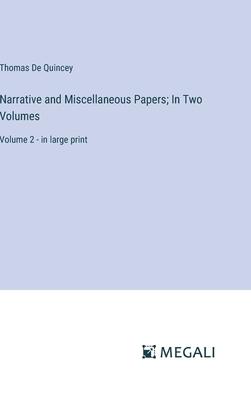 Thomas De Quincey

Narrative and Miscellaneous Papers; In Two Volumes

Volume 2 - in large print

MEGALI